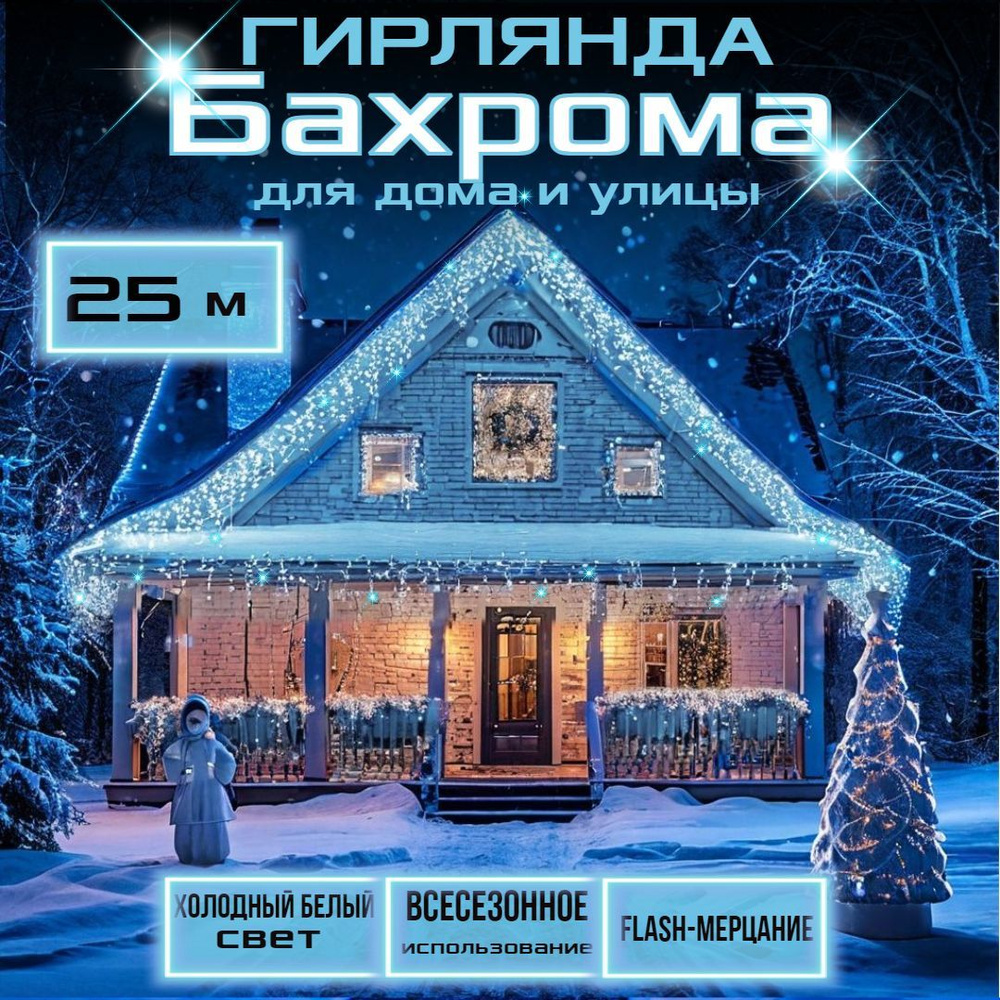 ГИРЛЯНДА
Бахрома
для дома и улицы

25 м

ХОЛОДНЫЙ БЕЛЫЙ свет

ВСЕСЕЗОННОЕ использование

FLASH-МЕРЦАНИЕ